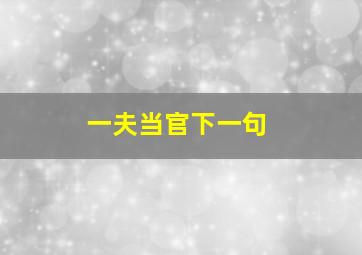 一夫当官下一句